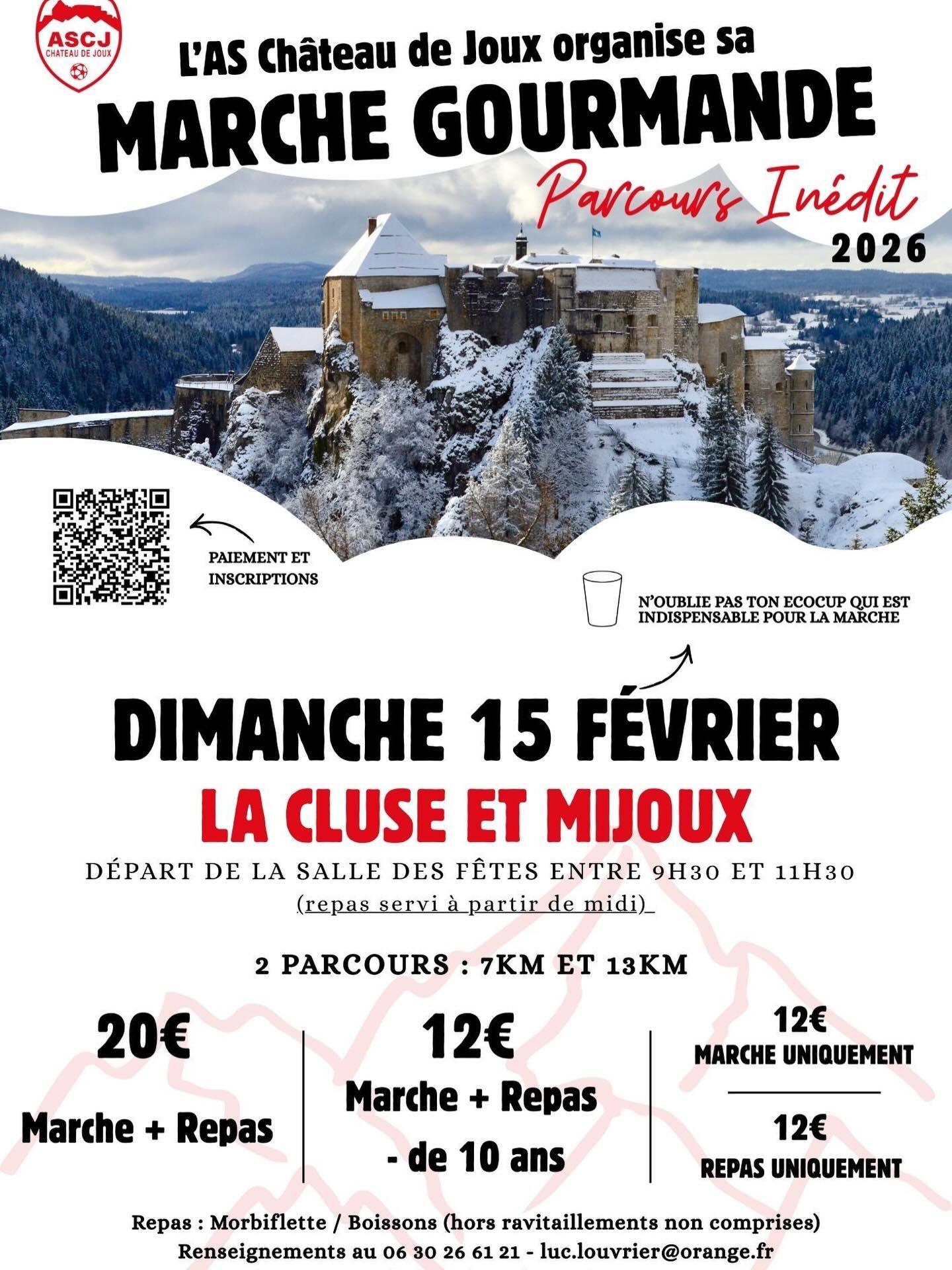 ASCJ
CHATEAU DE JOUX

L'AS Château de Joux organise sa

MARCHE GOURMANDE

Parcours Inédit

2026

PAIEMENT ET INSCRIPTIONS

N'OUBLIE PAS TON ECOCUP QUI EST INDISPENSABLE POUR LA MARCHE

DIMANCHE 15 FÉVRIER

LA CLUSE ET MIJOUX

DÉPART DE LA SALLE DES FÊTES ENTRE 9H30 ET 11H30

(repas servi à partir de midi)

2 PARCOURS : 7KM ET 13KM

20€

Marche + Repas

12€

Marche + Repas

- de 10 ans

12€

MARCHE UNIQUEMENT

12€

REPAS UNIQUEMENT

Repas : Morbiflette / Boissons (hors ravitaillements non comprises)

Renseignements au 06 30 26 61 21 - luc.louvrier@orange.fr